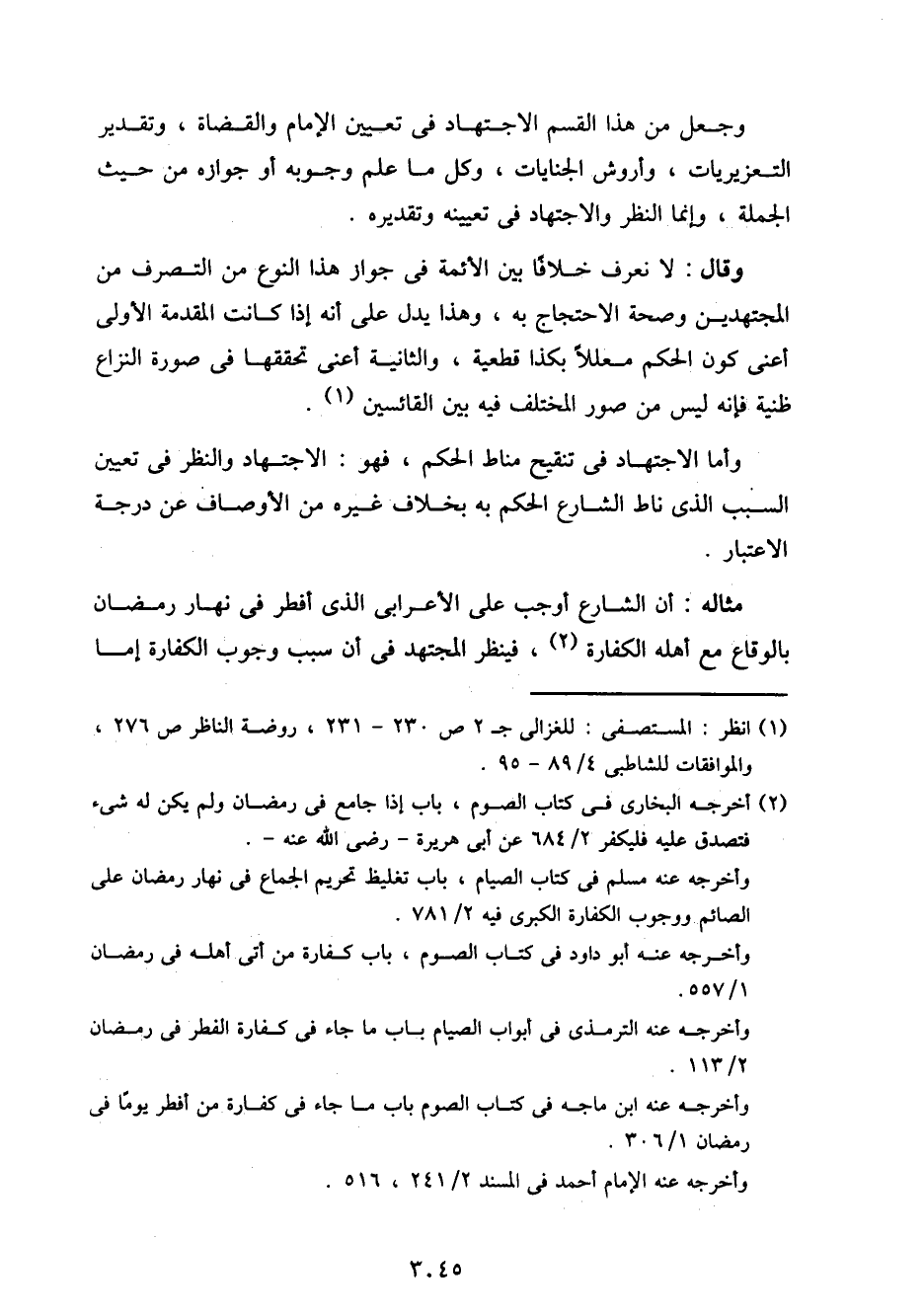 وجعل من هذا القسم الاجتهاد فى تعيين الإمام والقضاة ، وتقدير التعزيريات ، وأروش الجنايات ، وكل ما علم وجوبه أو جوازه من حيث الجملة ، وإنما النظر والاجتهاد فى تعيينه وتقديره .

وقال : لا نعرف خلافًا بين الأئمة فى جواز هذا النوع من التصرف من المجتهدين وصحة الاحتجاج به ، وهذا يدل على أنه إذا كانت المقدمة الأولى أعنى كون الحكم معللاً بكذا قطعية ، والثانية أعنى تحققها فى صورة النزاع ظنية فإنه ليس من صور المختلف فيه بين القائسين (١) .

وأما الاجتهاد فى تنقيح مناط الحكم ، فهو : الاجتهاد والنظر فى تعيين السبب الذى ناط الشارع الحكم به بخلاف غيره من الأوصاف عن درجة الاعتبار .

مثاله : أن الشارع أوجب على الأعرابى الذى أفطر فى نهار رمضان بالوقاع مع أهله الكفارة (٢) ، فينظر المجتهد فى أن سبب وجوب الكفارة إما

(١) انظر : المستصفى : للغزالى جـ ٢ ص ٢٣٠ - ٢٣١ ، روضة الناظر ص ٢٧٦ ، والموافقات للشاطبى ٤/ ٨٩ - ٩٥ .

(٢) أخرجه البخارى فى كتاب الصوم ، باب إذا جامع فى رمضان ولم يكن له شىء فتصدق عليه فليكفر ٢/ ٦٨٤ عن أبى هريرة - رضى الله عنه - .
وأخرجه عنه مسلم فى كتاب الصيام ، باب تغليظ تحريم الجماع فى نهار رمضان على الصائم ووجوب الكفارة الكبرى فيه ٢/ ٧٨١ .
وأخرجه عنه أبو داود فى كتاب الصوم ، باب كفارة من أتى أهله فى رمضان ١/ ٥٥٧ .
وأخرجه عنه الترمذى فى أبواب الصيام باب ما جاء فى كفارة الفطر فى رمضان ٢/ ١١٣ .
وأخرجه عنه ابن ماجه فى كتاب الصوم باب ما جاء فى كفارة من أفطر يومًا فى رمضان ١/ ٣٠٦ .
وأخرجه عنه الإمام أحمد فى المسند ٢/ ٢٤١ ، ٥١٦ .

٣٠٤٥